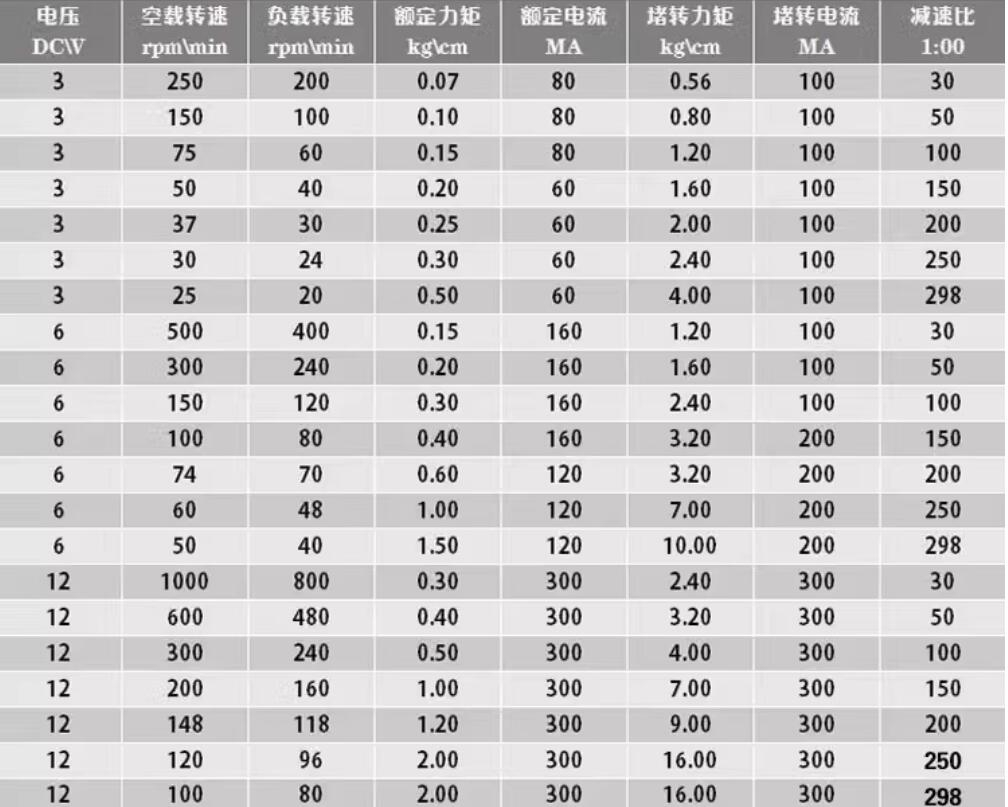 | 电压 DC\V | 空载转速 rpm\min | 负载转速 rpm\min | 额定力矩 kg\cm | 额定电流 MA | 堵转力矩 kg\cm | 堵转电流 MA | 减速比 1:00 |
|---|---|---|---|---|---|---|---|
| 3 | 250 | 200 | 0.07 | 80 | 0.56 | 100 | 30 |
| 3 | 150 | 100 | 0.10 | 80 | 0.80 | 100 | 50 |
| 3 | 75 | 60 | 0.15 | 80 | 1.20 | 100 | 100 |
| 3 | 50 | 40 | 0.20 | 60 | 1.60 | 100 | 150 |
| 3 | 37 | 30 | 0.25 | 60 | 2.00 | 100 | 200 |
| 3 | 30 | 24 | 0.30 | 60 | 2.40 | 100 | 250 |
| 3 | 25 | 20 | 0.50 | 60 | 4.00 | 100 | 298 |
| 6 | 500 | 400 | 0.15 | 160 | 1.20 | 100 | 30 |
| 6 | 300 | 240 | 0.20 | 160 | 1.60 | 100 | 50 |
| 6 | 150 | 120 | 0.30 | 160 | 2.40 | 100 | 100 |
| 6 | 100 | 80 | 0.40 | 160 | 3.20 | 200 | 150 |
| 6 | 74 | 70 | 0.60 | 120 | 3.20 | 200 | 200 |
| 6 | 60 | 48 | 1.00 | 120 | 7.00 | 200 | 250 |
| 6 | 50 | 40 | 1.50 | 120 | 10.00 | 200 | 298 |
| 12 | 1000 | 800 | 0.30 | 300 | 2.40 | 300 | 30 |
| 12 | 600 | 480 | 0.40 | 300 | 3.20 | 300 | 50 |
| 12 | 300 | 240 | 0.50 | 300 | 4.00 | 300 | 100 |
| 12 | 200 | 160 | 1.00 | 300 | 7.00 | 300 | 150 |
| 12 | 148 | 118 | 1.20 | 300 | 9.00 | 300 | 200 |
| 12 | 120 | 96 | 2.00 | 300 | 16.00 | 300 | 250 |
| 12 | 100 | 80 | 2.00 | 300 | 16.00 | 300 | 298 |